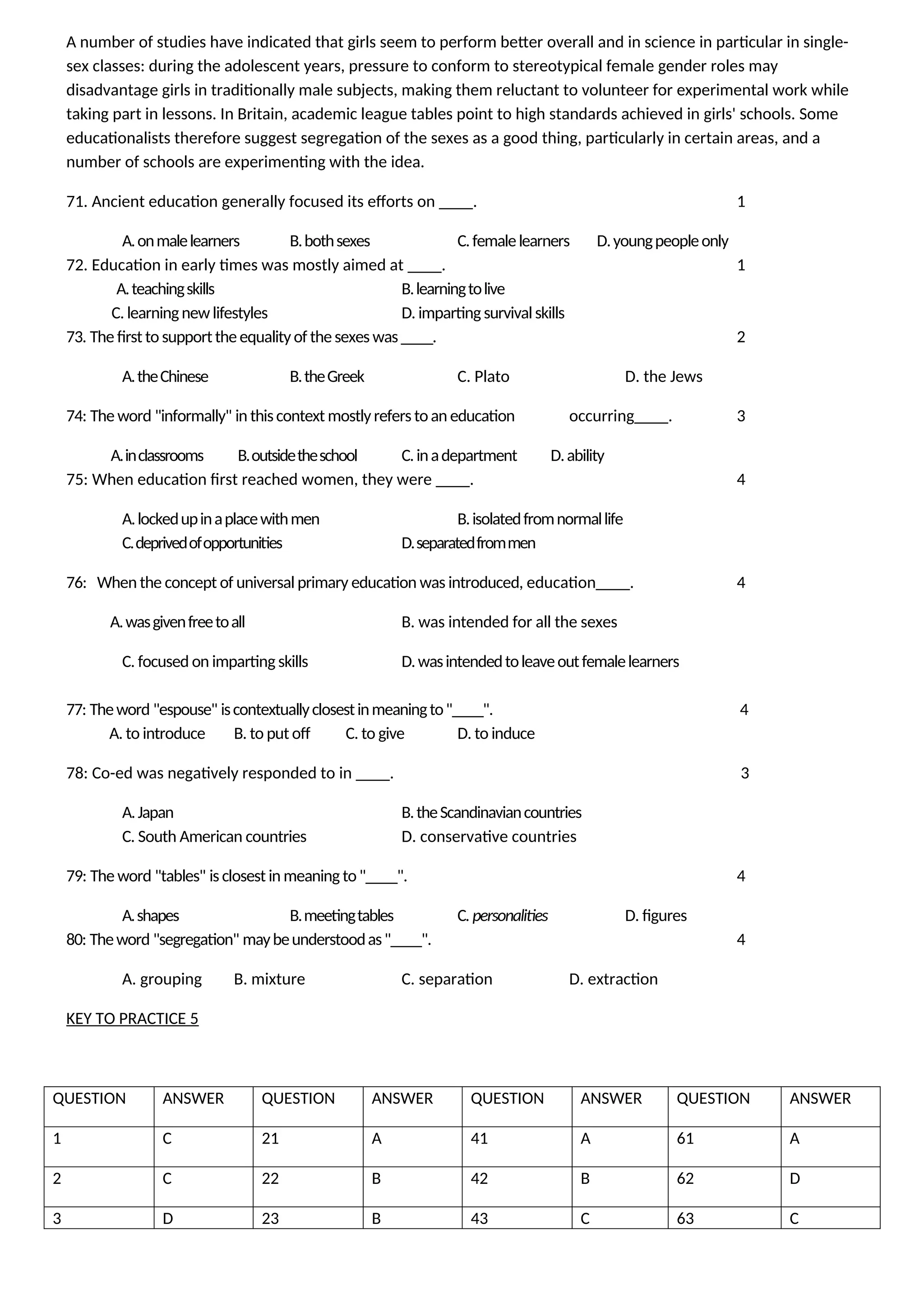 A number of studies have indicated that girls seem to perform better overall and in science in particular in single-sex classes: during the adolescent years, pressure to conform to stereotypical female gender roles may disadvantage girls in traditionally male subjects, making them reluctant to volunteer for experimental work while taking part in lessons. In Britain, academic league tables point to high standards achieved in girls' schools. Some educationalists therefore suggest segregation of the sexes as a good thing, particularly in certain areas, and a number of schools are experimenting with the idea.

71. Ancient education generally focused its efforts on ____. 1

A. on male learners B. both sexes C. female learners D. young people only

72. Education in early times was mostly aimed at ____. 1

A. teaching skills B. learning to live
C. learning new lifestyles D. imparting survival skills

73. The first to support the equality of the sexes was ____. 2

A. the Chinese B. the Greek C. Plato D. the Jews

74: The word "informally" in this context mostly refers to an education occurring____. 3

A. in classrooms B. outside the school C. in a department D. ability

75: When education first reached women, they were ____. 4

A. locked up in a place with men B. isolated from normal life
C. deprived of opportunities D. separated from men

76: When the concept of universal primary education was introduced, education____. 4

A. was given free to all B. was intended for all the sexes

C. focused on imparting skills D. was intended to leave out female learners

77: The word "espouse" is contextually closest in meaning to "____". 4

A. to introduce B. to put off C. to give D. to induce

78: Co-ed was negatively responded to in ____. 3

A. Japan B. the Scandinavian countries
C. South American countries D. conservative countries

79: The word "tables" is closest in meaning to "____". 4

A. shapes B. meeting tables C. personalities D. figures

80: The word "segregation" may be understood as "____". 4

A. grouping B. mixture C. separation D. extraction

KEY TO PRACTICE 5

| QUESTION | ANSWER | QUESTION | ANSWER | QUESTION | ANSWER | QUESTION | ANSWER |
|---|---|---|---|---|---|---|---|
| 1 | C | 21 | A | 41 | A | 61 | A |
| 2 | C | 22 | B | 42 | B | 62 | D |
| 3 | D | 23 | B | 43 | C | 63 | C |